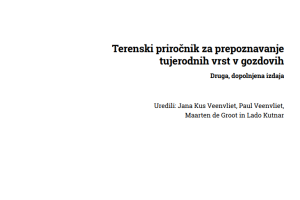 Terenski priročnik za prepoznavanje tujerodnih vrst v gozdovih

Druga, dopolnjena izdaja

Uredili: Jana Kus Veenvliet, Paul Veenvliet, Maarten de Groot in Lado Kutnar